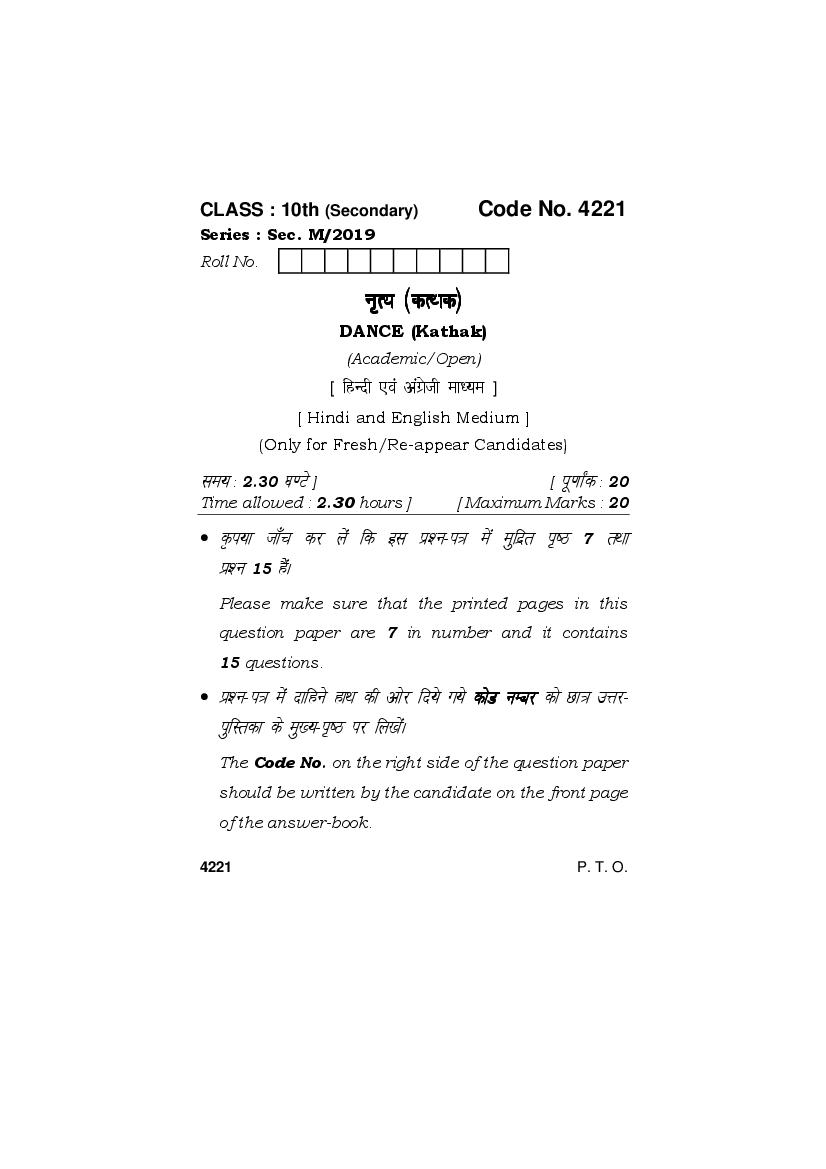 CLASS : 10th (Secondary) Code No. 4221

Series : Sec. M/2019

Roll No.

नृत्य (कत्थक)

DANCE (Kathak)

(Academic/Open)

[ हिन्दी एवं अंग्रेजी माध्यम ]

[ Hindi and English Medium ]

(Only for Fresh/Re-appear Candidates)

समय : 2.30 घण्टे ] [ पूर्णांक : 20

Time allowed : 2.30 hours ] [ Maximum Marks : 20

• कृपया जाँच कर लें कि इस प्रश्न-पत्र में मुद्रित पृष्ठ 7 तथा प्रश्न 15 हैं।

Please make sure that the printed pages in this question paper are 7 in number and it contains 15 questions.

• प्रश्न-पत्र में दाहिने हाथ की ओर दिये गये कोड नम्बर को छात्र उत्तर-पुस्तिका के मुख्य-पृष्ठ पर लिखें।

The Code No. on the right side of the question paper should be written by the candidate on the front page of the answer-book.

4221 P. T. O.